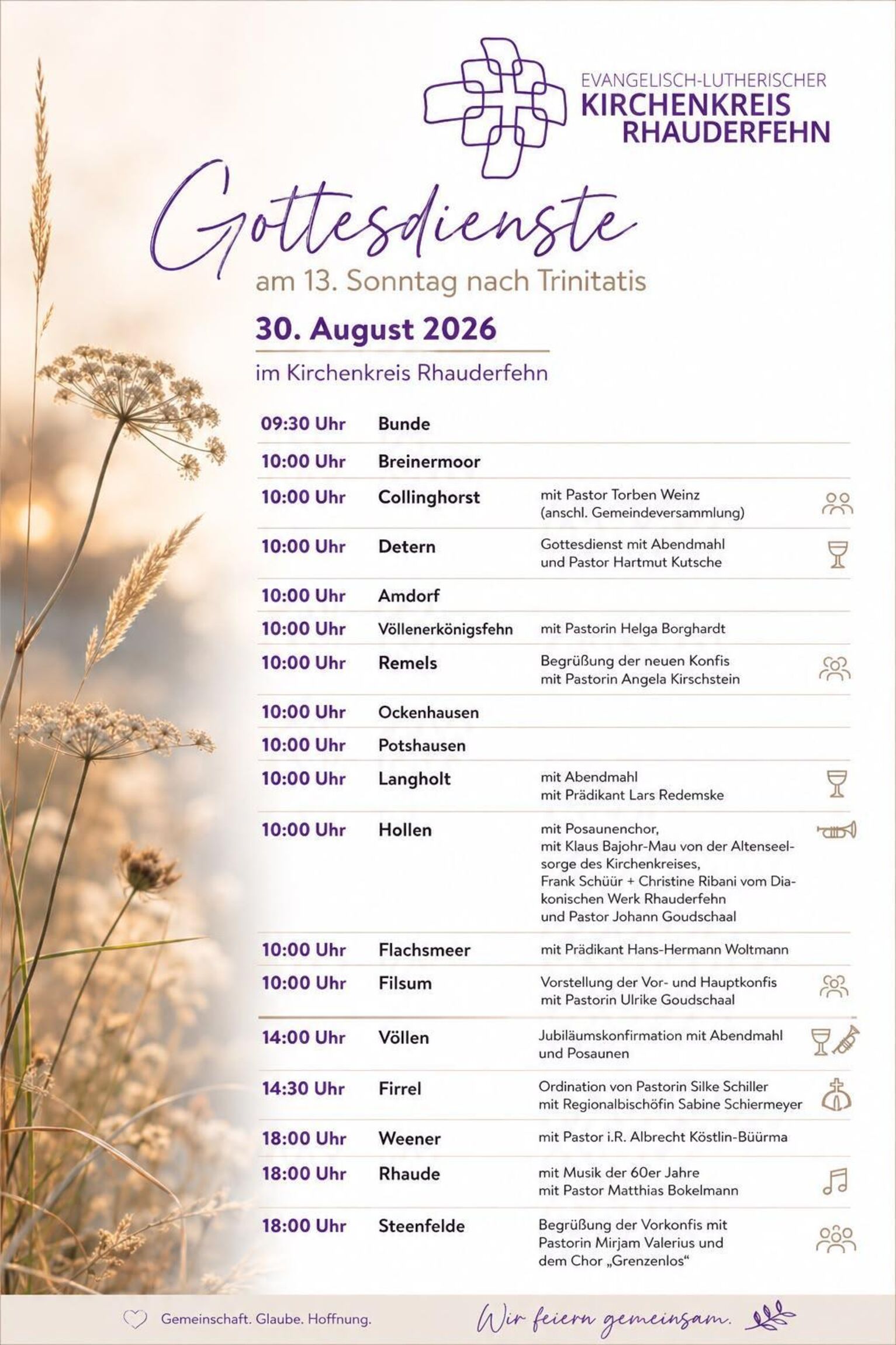 EVANGELISCH-LUTHERISCHER
KIRCHENKREIS
RHAUDERFEHN

Gottesdienste
am 13. Sonntag nach Trinitatis
30. August 2026
im Kirchenkreis Rhauderfehn

| | | |
|---|---|---|
| 09:30 Uhr | Bunde | |
| 10:00 Uhr | Breinermoor | |
| 10:00 Uhr | Collinghorst | mit Pastor Torben Weinz (anschl. Gemeindeversammlung) |
| 10:00 Uhr | Detern | Gottesdienst mit Abendmahl und Pastor Hartmut Kutsche |
| 10:00 Uhr | Amdorf | |
| 10:00 Uhr | Völlenerkönigsfehn | mit Pastorin Helga Borghardt |
| 10:00 Uhr | Remels | Begrüßung der neuen Konfis mit Pastorin Angela Kirschstein |
| 10:00 Uhr | Ockenhausen | |
| 10:00 Uhr | Potshausen | |
| 10:00 Uhr | Langholt | mit Abendmahl mit Prädikant Lars Redemske |
| 10:00 Uhr | Hollen | mit Posaunenchor, mit Klaus Bajohr-Mau von der Altenseelsorge des Kirchenkreises, Frank Schüür + Christine Ribani vom Diakonischen Werk Rhauderfehn und Pastor Johann Goudschaal |
| 10:00 Uhr | Flachsmeer | mit Prädikant Hans-Hermann Woltmann |
| 10:00 Uhr | Filsum | Vorstellung der Vor- und Hauptkonfis mit Pastorin Ulrike Goudschaal |
| 14:00 Uhr | Völlen | Jubiläumskonfirmation mit Abendmahl und Posaunen |
| 14:30 Uhr | Firrel | Ordination von Pastorin Silke Schiller mit Regionalbischöfin Sabine Schiermeyer |
| 18:00 Uhr | Weener | mit Pastor i.R. Albrecht Köstlin-Büürma |
| 18:00 Uhr | Rhaude | mit Musik der 60er Jahre mit Pastor Matthias Bokelmann |
| 18:00 Uhr | Steenfelde | Begrüßung der Vorkonfis mit Pastorin Mirjam Valerius und dem Chor „Grenzenlos“ |

Gemeinschaft. Glaube. Hoffnung.
Wir feiern gemeinsam.